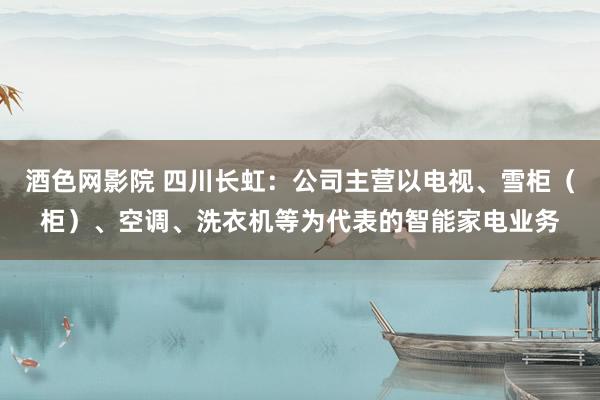 酒色网影院 四川长虹：公司主营以电视、雪柜（柜）、空调、洗衣机等为代表的智能家电业务